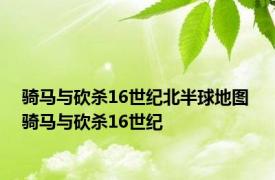 骑马与砍杀16世纪北半球地图
骑马与砍杀16世纪